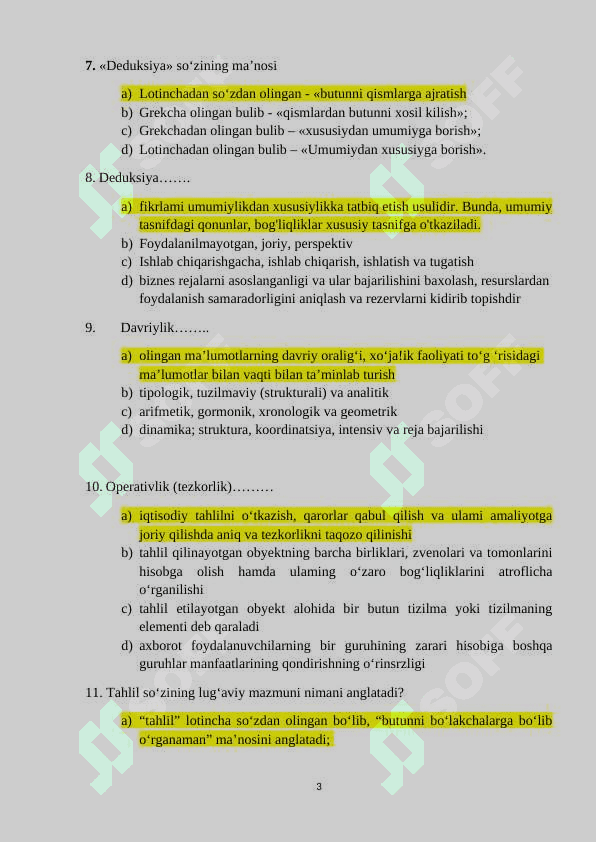 7. «Deduksiya» so‘zining ma’nosi

a) Lotinchadan so‘zdan olingan - «butunni qismlarga ajratish
b) Grekcha olingan bulib - «qismlardan butunni xosil kilish»;
c) Grekchadan olingan bulib – «xususiydan umumiyga borish»;
d) Lotinchadan olingan bulib – «Umumiydan xususiyga borish».

8. Deduksiya…….

a) fikrlami umumiylikdan xususiylikka tatbiq etish usulidir. Bunda, umumiy tasnifdagi qonunlar, bog'liqliklar xususiy tasnifga o'tkaziladi.
b) Foydalanilmayotgan, joriy, perspektiv
c) Ishlab chiqarishgacha, ishlab chiqarish, ishlatish va tugatish
d) biznes rejalarni asoslanganligi va ular bajarilishini baxolash, resurslardan foydalanish samaradorligini aniqlash va rezervlarni kidirib topishdir

9. Davriylik……..

a) olingan ma’lumotlarning davriy oralig‘i, xo‘ja!ik faoliyati to‘g ‘risidagi ma’lumotlar bilan vaqti bilan ta’minlab turish
b) tipologik, tuzilmaviy (strukturali) va analitik
c) arifmetik, gormonik, xronologik va geometrik
d) dinamika; struktura, koordinatsiya, intensiv va reja bajarilishi

10. Operativlik (tezkorlik)………

a) iqtisodiy tahlilni o‘tkazish, qarorlar qabul qilish va ulami amaliyotga joriy qilishda aniq va tezkorlikni taqozo qilinishi
b) tahlil qilinayotgan obyektning barcha birliklari, zvenolari va tomonlarini hisobga olish hamda ulaming o‘zaro bog‘liqliklarini atroflicha o‘rganilishi
c) tahlil etilayotgan obyekt alohida bir butun tizilma yoki tizilmaning elementi deb qaraladi
d) axborot foydalanuvchilarning bir guruhining zarari hisobiga boshqa guruhlar manfaatlarining qondirishning o‘rinsrzligi

11. Tahlil so‘zining lug‘aviy mazmuni nimani anglatadi?

a) “tahlil” lotincha so‘zdan olingan bo‘lib, “butunni bo‘lakchalarga bo‘lib o‘rganaman” ma’nosini anglatadi;

3